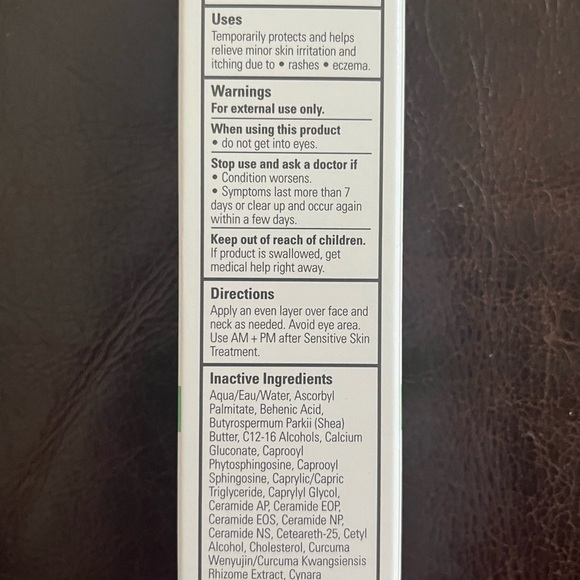 Uses
Temporarily protects and helps relieve minor skin irritation and itching due to • rashes • eczema.

Warnings
For external use only.

When using this product
• do not get into eyes.

Stop use and ask a doctor if
• Condition worsens.
• Symptoms last more than 7 days or clear up and occur again within a few days.

Keep out of reach of children.
If product is swallowed, get medical help right away.

Directions
Apply an even layer over face and neck as needed. Avoid eye area. Use AM + PM after Sensitive Skin Treatment.

Inactive Ingredients
Aqua/Eau/Water, Ascorbyl Palmitate, Behenic Acid, Butyrospermum Parkii (Shea) Butter, C12-16 Alcohols, Calcium Gluconate, Caprooyl Phytosphingosine, Caprooyl Sphingosine, Caprylic/Capric Triglyceride, Caprylyl Glycol, Ceramide AP, Ceramide EOP, Ceramide EOS, Ceramide NP, Ceramide NS, Ceteareth-25, Cetyl Alcohol, Cholesterol, Curcuma Wenyujin/Curcuma Kwangsiensis Rhizome Extract, Cynara